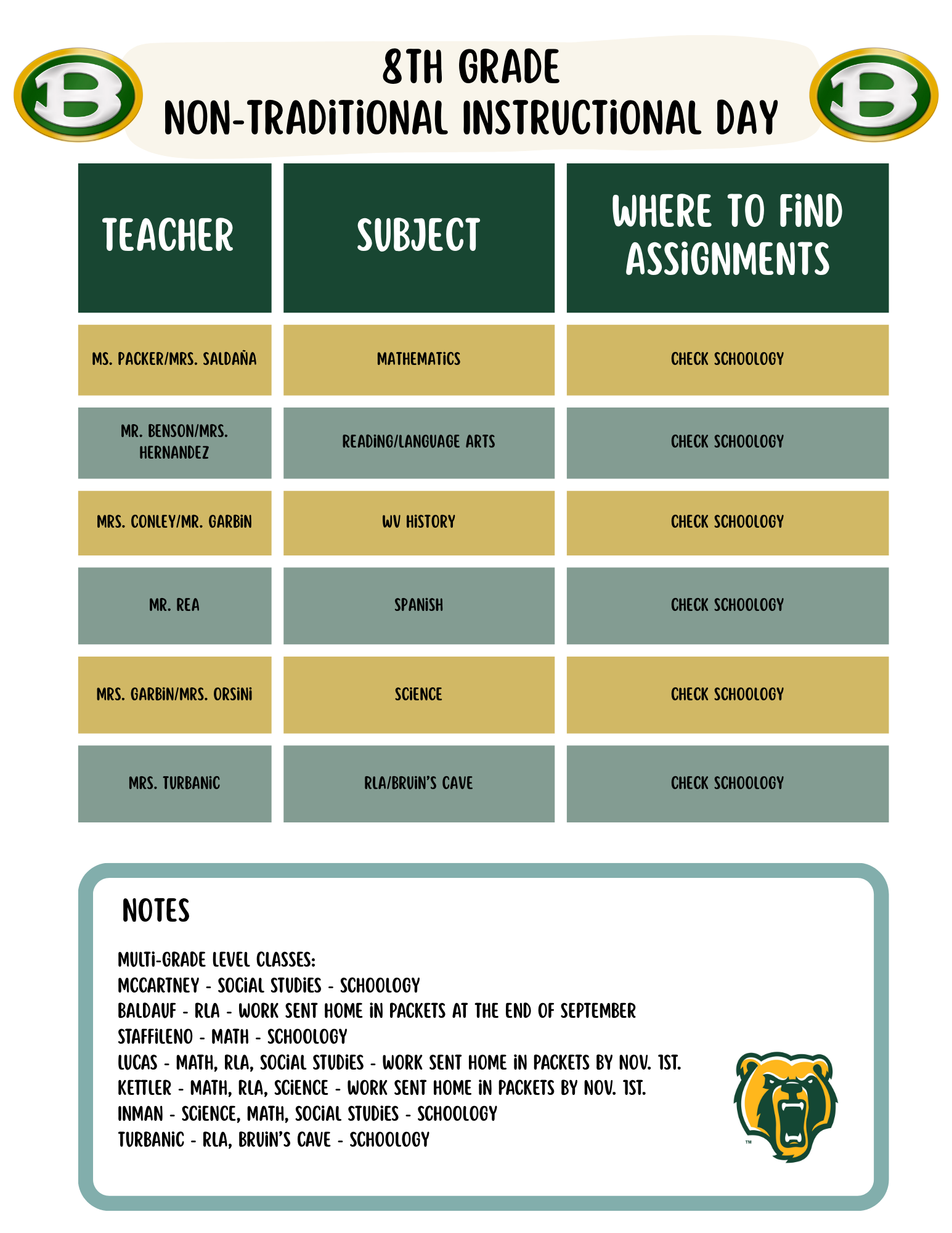 B

8TH GRADE
NON-TRADITIONAL INSTRUCTIONAL DAY

B

| TEACHER | SUBJECT | WHERE TO FIND ASSIGNMENTS |
|---|---|---|
| MS. PACKER/MRS. SALDAÑA | MATHEMATICS | CHECK SCHOOLOGY |
| MR. BENSON/MRS. HERNANDEZ | READING/LANGUAGE ARTS | CHECK SCHOOLOGY |
| MRS. CONLEY/MR. GARBIN | WV HISTORY | CHECK SCHOOLOGY |
| MR. REA | SPANISH | CHECK SCHOOLOGY |
| MRS. GARBIN/MRS. ORSINI | SCIENCE | CHECK SCHOOLOGY |
| MRS. TURBANIC | RLA/BRUIN'S CAVE | CHECK SCHOOLOGY |

NOTES

MULTI-GRADE LEVEL CLASSES:
MCCARTNEY - SOCIAL STUDIES - SCHOOLOGY
BALDAUF - RLA - WORK SENT HOME IN PACKETS AT THE END OF SEPTEMBER
STAFFILENO - MATH - SCHOOLOGY
LUCAS - MATH, RLA, SOCIAL STUDIES - WORK SENT HOME IN PACKETS BY NOV. 1ST.
KETTLER - MATH, RLA, SCIENCE - WORK SENT HOME IN PACKETS BY NOV. 1ST.
INMAN - SCIENCE, MATH, SOCIAL STUDIES - SCHOOLOGY
TURBANIC - RLA, BRUIN'S CAVE - SCHOOLOGY

TM